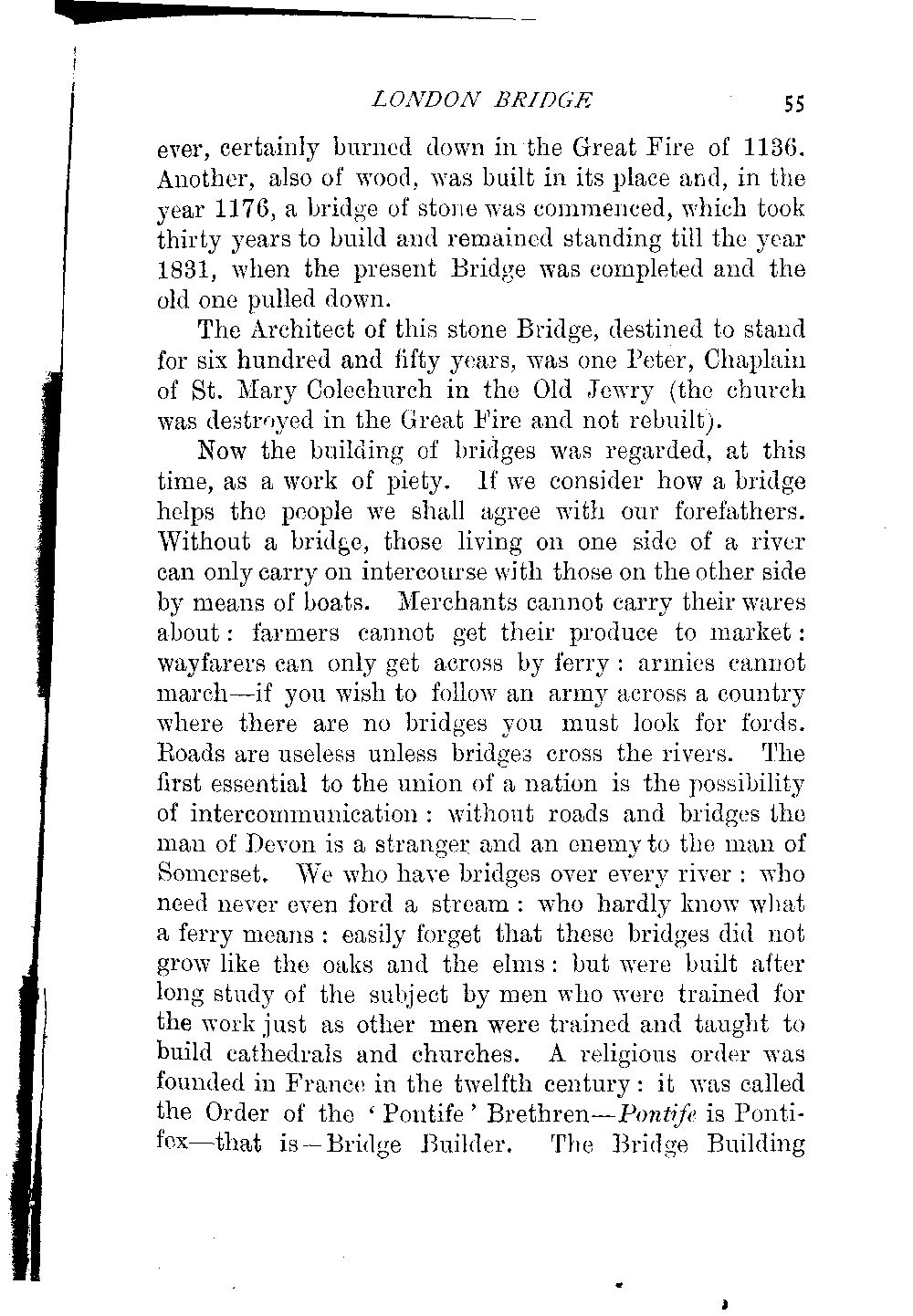 LONDON BRIDGE 55

ever, certainly burned down in the Great Fire of 1136. Another, also of wood, was built in its place and, in the year 1176, a bridge of stone was commenced, which took thirty years to build and remained standing till the year 1831, when the present Bridge was completed and the old one pulled down.

The Architect of this stone Bridge, destined to stand for six hundred and fifty years, was one Peter, Chaplain of St. Mary Colechurch in the Old Jewry (the church was destroyed in the Great Fire and not rebuilt).

Now the building of bridges was regarded, at this time, as a work of piety. If we consider how a bridge helps the people we shall agree with our forefathers. Without a bridge, those living on one side of a river can only carry on intercourse with those on the other side by means of boats. Merchants cannot carry their wares about: farmers cannot get their produce to market: wayfarers can only get across by ferry: armies cannot march—if you wish to follow an army across a country where there are no bridges you must look for fords. Roads are useless unless bridges cross the rivers. The first essential to the union of a nation is the possibility of intercommunication: without roads and bridges the man of Devon is a stranger and an enemy to the man of Somerset. We who have bridges over every river: who need never even ford a stream: who hardly know what a ferry means: easily forget that these bridges did not grow like the oaks and the elms: but were built after long study of the subject by men who were trained for the work just as other men were trained and taught to build cathedrals and churches. A religious order was founded in France in the twelfth century: it was called the Order of the 'Pontife' Brethren—Pontife is Pontifex—that is—Bridge Builder. The Bridge Building